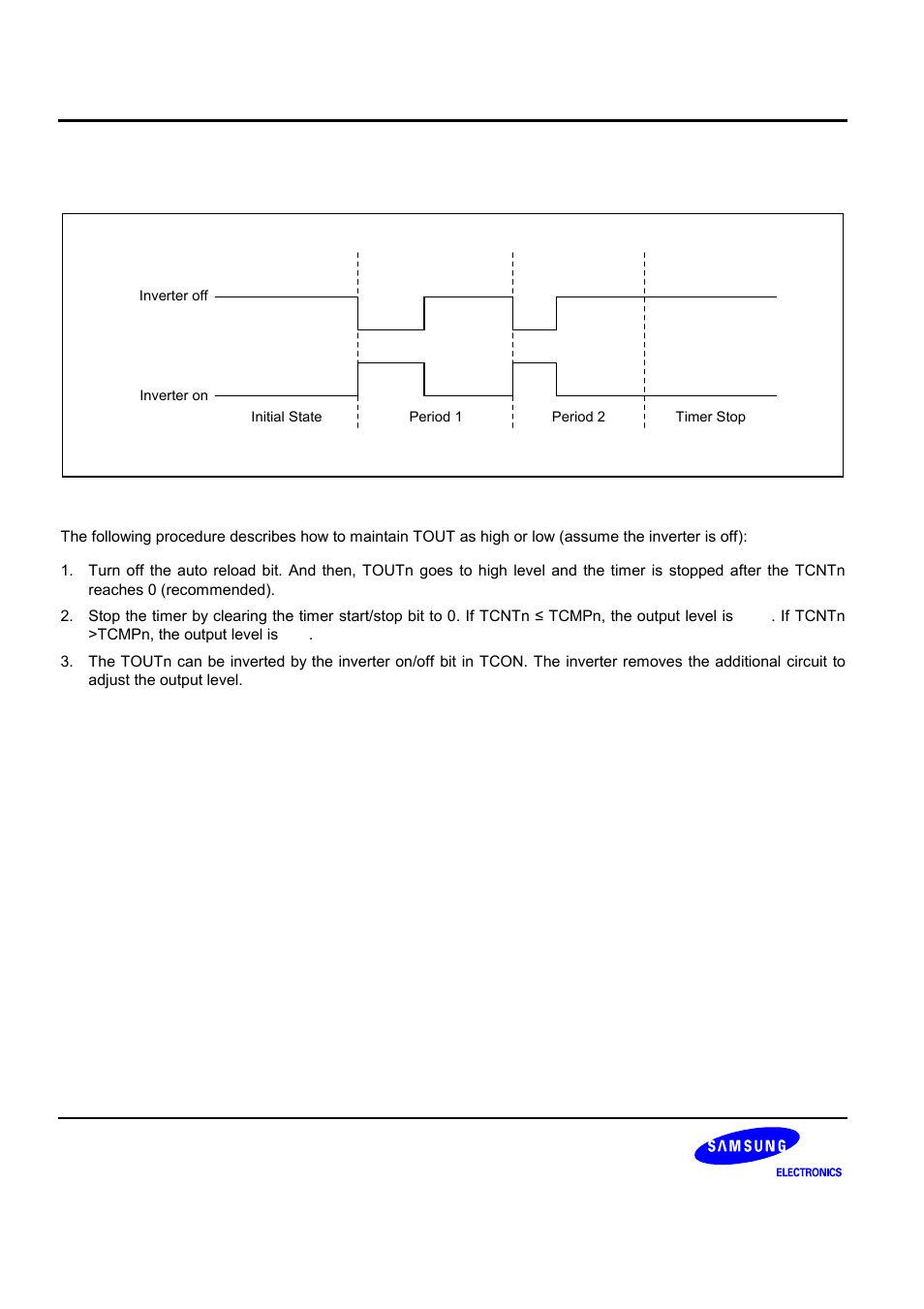 Inverter off

Inverter on

Initial State

Period 1

Period 2

Timer Stop

The following procedure describes how to maintain TOUT as high or low (assume the inverter is off):

1. Turn off the auto reload bit. And then, TOUTn goes to high level and the timer is stopped after the TCNTn reaches 0 (recommended).

2. Stop the timer by clearing the timer start/stop bit to 0. If TCNTn ≤ TCMPn, the output level is . If TCNTn >TCMPn, the output level is .

3. The TOUTn can be inverted by the inverter on/off bit in TCON. The inverter removes the additional circuit to adjust the output level.

SAMSUNG
ELECTRONICS